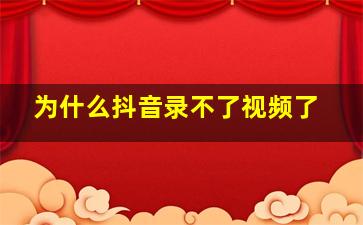 为什么抖音录不了视频了